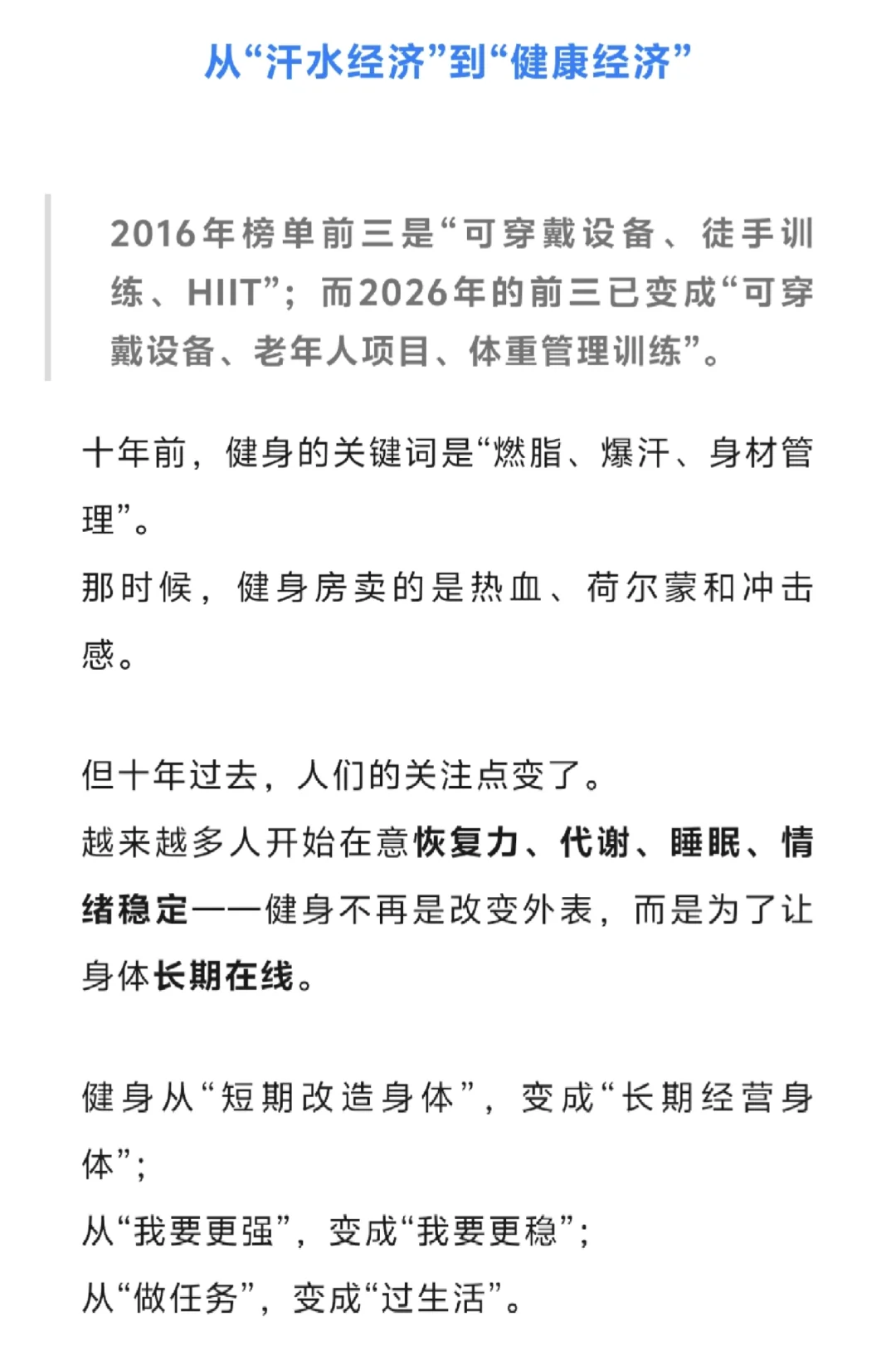 从“汗水经济”到“健康经济”

2016年榜单前三是“可穿戴设备、徒手训练、HIIT”；而2026年的前三已变成“可穿戴设备、老年人项目、体重管理训练”。

十年前，健身的关键词是“燃脂、爆汗、身材管理”。
那时候，健身房卖的是热血、荷尔蒙和冲击感。

但十年过去，人们的关注点变了。
越来越多人开始在意恢复力、代谢、睡眠、情绪稳定——健身不再是改变外表，而是为了让身体长期在线。

健身从“短期改造身体”，变成“长期经营身体”；
从“我要更强”，变成“我要更稳”；
从“做任务”，变成“过生活”。